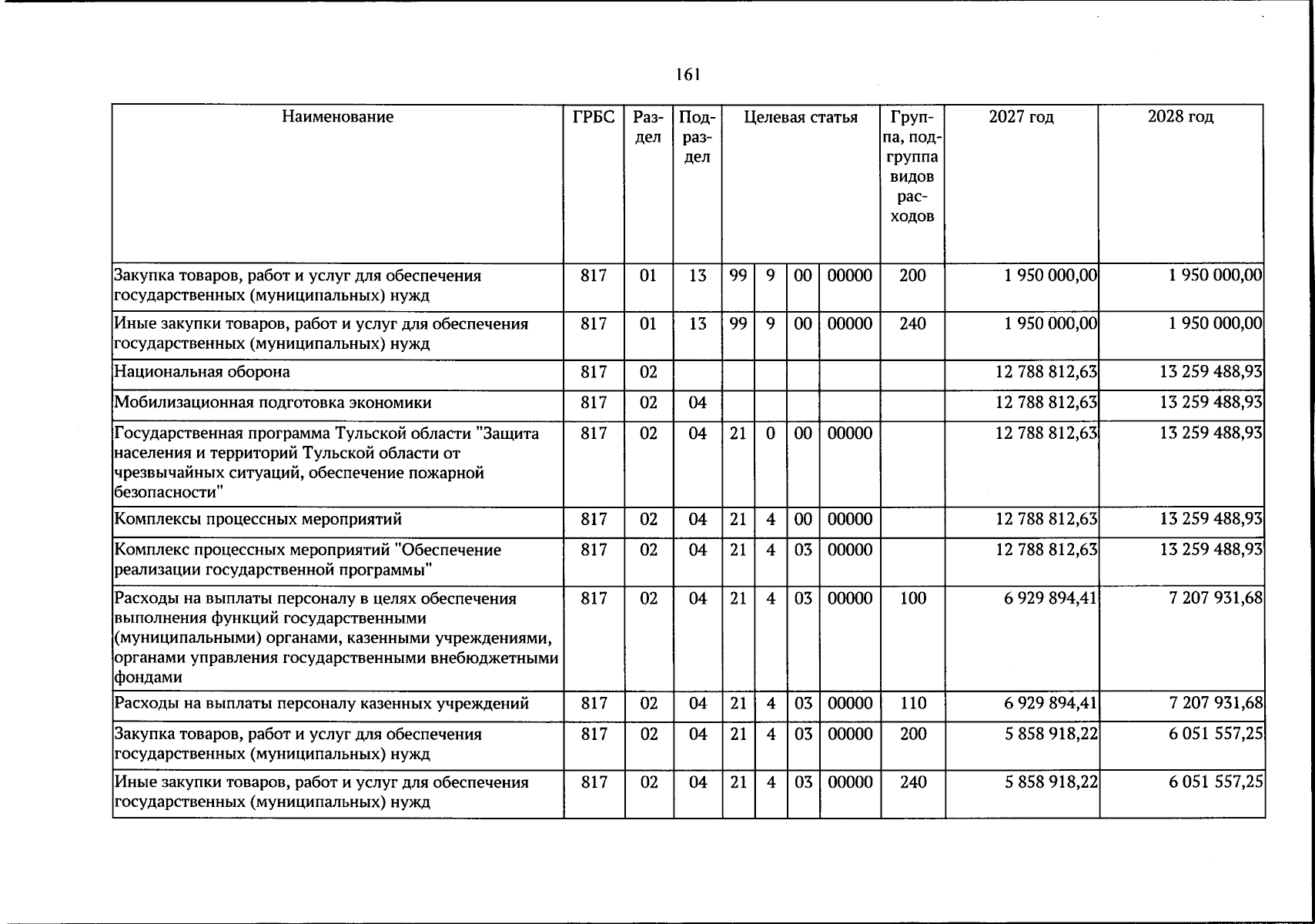 161

| Наименование | ГРБС | Раздел | Подраздел | Целевая статья |  |  |  | Группа, подгруппа видов расходов | 2027 год | 2028 год |
|---|---|---|---|---|---|---|---|---|---|---|
| Закупка товаров, работ и услуг для обеспечения государственных (муниципальных) нужд | 817 | 01 | 13 | 99 | 9 | 00 | 00000 | 200 | 1 950 000,00 | 1 950 000,00 |
| Иные закупки товаров, работ и услуг для обеспечения государственных (муниципальных) нужд | 817 | 01 | 13 | 99 | 9 | 00 | 00000 | 240 | 1 950 000,00 | 1 950 000,00 |
| Национальная оборона | 817 | 02 |  |  |  |  |  |  | 12 788 812,63 | 13 259 488,93 |
| Мобилизационная подготовка экономики | 817 | 02 | 04 |  |  |  |  |  | 12 788 812,63 | 13 259 488,93 |
| Государственная программа Тульской области "Защита населения и территорий Тульской области от чрезвычайных ситуаций, обеспечение пожарной безопасности" | 817 | 02 | 04 | 21 | 0 | 00 | 00000 |  | 12 788 812,63 | 13 259 488,93 |
| Комплексы процессных мероприятий | 817 | 02 | 04 | 21 | 4 | 00 | 00000 |  | 12 788 812,63 | 13 259 488,93 |
| Комплекс процессных мероприятий "Обеспечение реализации государственной программы" | 817 | 02 | 04 | 21 | 4 | 03 | 00000 |  | 12 788 812,63 | 13 259 488,93 |
| Расходы на выплаты персоналу в целях обеспечения выполнения функций государственными (муниципальными) органами, казенными учреждениями, органами управления государственными внебюджетными фондами | 817 | 02 | 04 | 21 | 4 | 03 | 00000 | 100 | 6 929 894,41 | 7 207 931,68 |
| Расходы на выплаты персоналу казенных учреждений | 817 | 02 | 04 | 21 | 4 | 03 | 00000 | 110 | 6 929 894,41 | 7 207 931,68 |
| Закупка товаров, работ и услуг для обеспечения государственных (муниципальных) нужд | 817 | 02 | 04 | 21 | 4 | 03 | 00000 | 200 | 5 858 918,22 | 6 051 557,25 |
| Иные закупки товаров, работ и услуг для обеспечения государственных (муниципальных) нужд | 817 | 02 | 04 | 21 | 4 | 03 | 00000 | 240 | 5 858 918,22 | 6 051 557,25 |